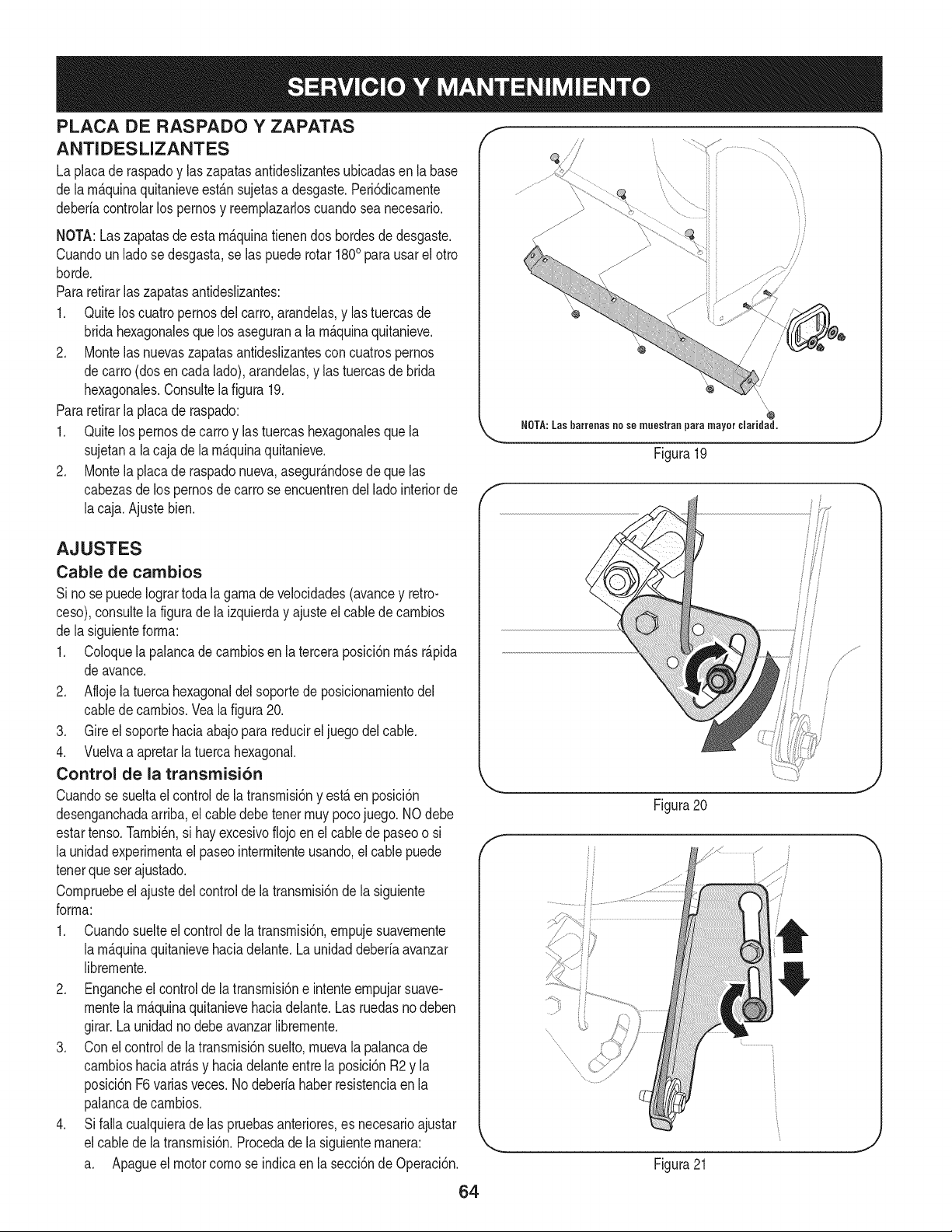 SERVICIO Y MANTENIMIENTO

PLACA DE RASPADO Y ZAPATAS ANTIDESLIZANTES

La placa de raspado y las zapatas antideslizantes ubicadas en la base de la máquina quitanieve están sujetas a desgaste. Periódicamente debería controlar los pernos y reemplazarlos cuando sea necesario.

NOTA: Las zapatas de esta máquina tienen dos bordes de desgaste. Cuando un lado se desgasta, se las puede rotar 180° para usar el otro borde.

Para retirar las zapatas antideslizantes:

1. Quite los cuatro pernos del carro, arandelas, y las tuercas de brida hexagonales que los aseguran a la máquina quitanieve.
2. Monte las nuevas zapatas antideslizantes con cuatros pernos de carro (dos en cada lado), arandelas, y las tuercas de brida hexagonales. Consulte la figura 19.

Para retirar la placa de raspado:

1. Quite los pernos de carro y las tuercas hexagonales que la sujetan a la caja de la máquina quitanieve.
2. Monte la placa de raspado nueva, asegurándose de que las cabezas de los pernos de carro se encuentren del lado interior de la caja. Ajuste bien.

AJUSTES

Cable de cambios

Si no se puede lograr toda la gama de velocidades (avance y retroceso), consulte la figura de la izquierda y ajuste el cable de cambios de la siguiente forma:

1. Coloque la palanca de cambios en la tercera posición más rápida de avance.
2. Afloje la tuerca hexagonal del soporte de posicionamiento del cable de cambios. Vea la figura 20.
3. Gire el soporte hacia abajo para reducir el juego del cable.
4. Vuelva a apretar la tuerca hexagonal.

Control de la transmisión

Cuando se suelta el control de la transmisión y está en posición desenganchada arriba, el cable debe tener muy poco juego. NO debe estar tenso. También, si hay excesivo flojo en el cable de paseo o si la unidad experimenta el paseo intermitente usando, el cable puede tener que ser ajustado.

Compruebe el ajuste del control de la transmisión de la siguiente forma:

1. Cuando suelte el control de la transmisión, empuje suavemente la máquina quitanieve hacia delante. La unidad debería avanzar libremente.
2. Enganche el control de la transmisión e intente empujar suavemente la máquina quitanieve hacia delante. Las ruedas no deben girar. La unidad no debe avanzar libremente.
3. Con el control de la transmisión suelto, mueva la palanca de cambios hacia atrás y hacia delante entre la posición R2 y la posición F6 varias veces. No debería haber resistencia en la palanca de cambios.
4. Si falla cualquiera de las pruebas anteriores, es necesario ajustar el cable de la transmisión. Proceda de la siguiente manera:
a. Apague el motor como se indica en la sección de Operación.

NOTA: Las barrenas no se muestran para mayor claridad.

Figura 19

Figura 20

Figura 21

64